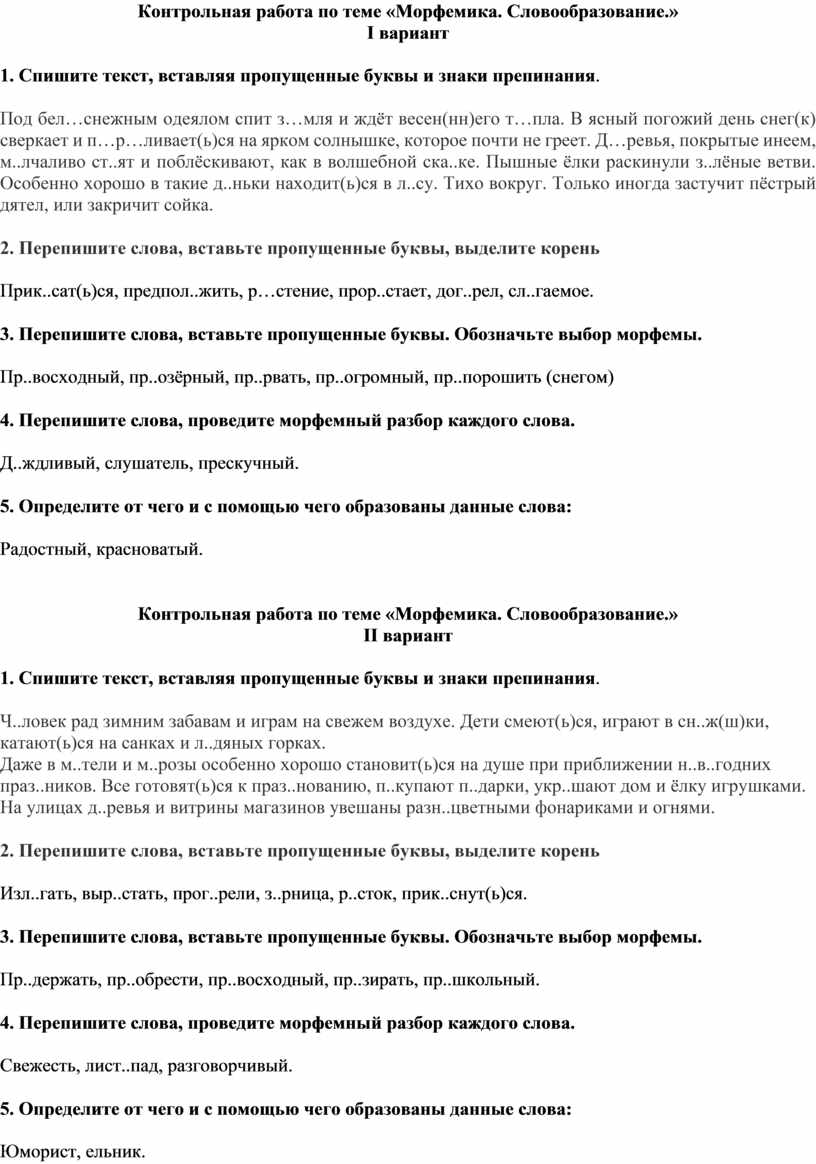 Контрольная работа по теме «Морфемика. Словообразование.»
I вариант

1. Спишите текст, вставляя пропущенные буквы и знаки препинания.

Под бел…снежным одеялом спит з…мля и ждёт весен(нн)его т…пла. В ясный погожий день снег(к) сверкает и п…р…ливает(ь)ся на ярком солнышке, которое почти не греет. Д…ревья, покрытые инеем, м..лчаливо ст..ят и поблёскивают, как в волшебной ска..ке. Пышные ёлки раскинули з..лёные ветви. Особенно хорошо в такие д..ньки находит(ь)ся в л..су. Тихо вокруг. Только иногда застучит пёстрый дятел, или закричит сойка.

2. Перепишите слова, вставьте пропущенные буквы, выделите корень

Прик..сат(ь)ся, предпол..жить, р…стение, прор..стает, дог..рел, сл..гаемое.

3. Перепишите слова, вставьте пропущенные буквы. Обозначьте выбор морфемы.

Пр..восходный, пр..озёрный, пр..рвать, пр..огромный, пр..порошить (снегом)

4. Перепишите слова, проведите морфемный разбор каждого слова.

Д..ждливый, слушатель, прескучный.

5. Определите от чего и с помощью чего образованы данные слова:

Радостный, красноватый.

Контрольная работа по теме «Морфемика. Словообразование.»
II вариант

1. Спишите текст, вставляя пропущенные буквы и знаки препинания.

Ч..ловек рад зимним забавам и играм на свежем воздухе. Дети смеют(ь)ся, играют в сн..ж(ш)ки, катают(ь)ся на санках и л..дяных горках.
Даже в м..тели и м..розы особенно хорошо становит(ь)ся на душе при приближении н..в..годних праз..ников. Все готовят(ь)ся к праз..нованию, п..купают п..дарки, укр..шают дом и ёлку игрушками. На улицах д..ревья и витрины магазинов увешаны разн..цветными фонариками и огнями.

2. Перепишите слова, вставьте пропущенные буквы, выделите корень

Изл..гать, выр..стать, прог..рели, з..рница, р..сток, прик..снут(ь)ся.

3. Перепишите слова, вставьте пропущенные буквы. Обозначьте выбор морфемы.

Пр..держать, пр..обрести, пр..восходный, пр..зирать, пр..школьный.

4. Перепишите слова, проведите морфемный разбор каждого слова.

Свежесть, лист..пад, разговорчивый.

5. Определите от чего и с помощью чего образованы данные слова:

Юморист, ельник.